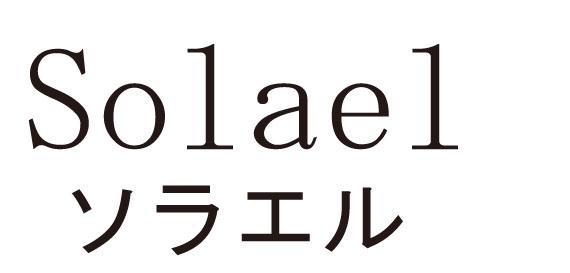 Solael
ソラエル